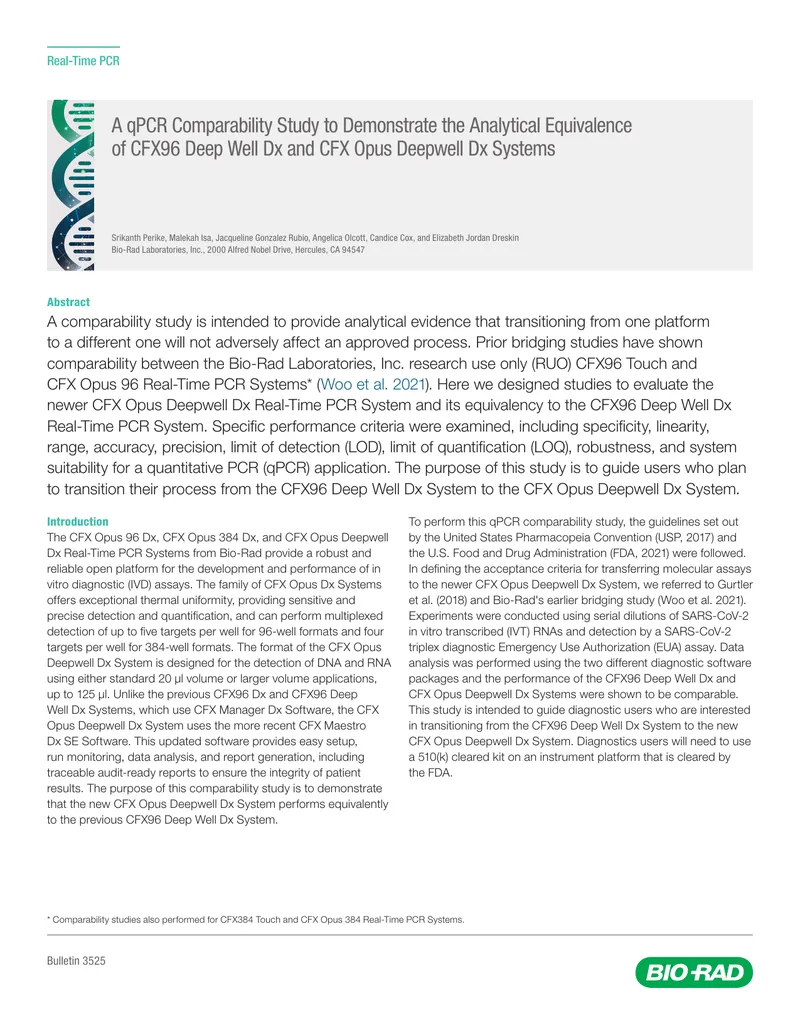 Real-Time PCR

A qPCR Comparability Study to Demonstrate the Analytical Equivalence of CFX96 Deep Well Dx and CFX Opus Deepwell Dx Systems

Srikanth Perike, Malekah Isa, Jacqueline Gonzalez Rubio, Angelica Olcott, Candice Cox, and Elizabeth Jordan Dreskin
Bio-Rad Laboratories, Inc., 2000 Alfred Nobel Drive, Hercules, CA 94547

Abstract

A comparability study is intended to provide analytical evidence that transitioning from one platform to a different one will not adversely affect an approved process. Prior bridging studies have shown comparability between the Bio-Rad Laboratories, Inc. research use only (RUO) CFX96 Touch and CFX Opus 96 Real-Time PCR Systems* (Woo et al. 2021). Here we designed studies to evaluate the newer CFX Opus Deepwell Dx Real-Time PCR System and its equivalency to the CFX96 Deep Well Dx Real-Time PCR System. Specific performance criteria were examined, including specificity, linearity, range, accuracy, precision, limit of detection (LOD), limit of quantification (LOQ), robustness, and system suitability for a quantitative PCR (qPCR) application. The purpose of this study is to guide users who plan to transition their process from the CFX96 Deep Well Dx System to the CFX Opus Deepwell Dx System.

Introduction

The CFX Opus 96 Dx, CFX Opus 384 Dx, and CFX Opus Deepwell Dx Real-Time PCR Systems from Bio-Rad provide a robust and reliable open platform for the development and performance of in vitro diagnostic (IVD) assays. The family of CFX Opus Dx Systems offers exceptional thermal uniformity, providing sensitive and precise detection and quantification, and can perform multiplexed detection of up to five targets per well for 96-well formats and four targets per well for 384-well formats. The format of the CFX Opus Deepwell Dx System is designed for the detection of DNA and RNA using either standard 20 µl volume or larger volume applications, up to 125 µl. Unlike the previous CFX96 Dx and CFX96 Deep Well Dx Systems, which use CFX Manager Dx Software, the CFX Opus Deepwell Dx System uses the more recent CFX Maestro Dx SE Software. This updated software provides easy setup, run monitoring, data analysis, and report generation, including traceable audit-ready reports to ensure the integrity of patient results. The purpose of this comparability study is to demonstrate that the new CFX Opus Deepwell Dx System performs equivalently to the previous CFX96 Deep Well Dx System.

To perform this qPCR comparability study, the guidelines set out by the United States Pharmacopeia Convention (USP, 2017) and the U.S. Food and Drug Administration (FDA, 2021) were followed. In defining the acceptance criteria for transferring molecular assays to the newer CFX Opus Deepwell Dx System, we referred to Gurtler et al. (2018) and Bio-Rad's earlier bridging study (Woo et al. 2021). Experiments were conducted using serial dilutions of SARS-CoV-2 in vitro transcribed (IVT) RNAs and detection by a SARS-CoV-2 triplex diagnostic Emergency Use Authorization (EUA) assay. Data analysis was performed using the two different diagnostic software packages and the performance of the CFX96 Deep Well Dx and CFX Opus Deepwell Dx Systems were shown to be comparable. This study is intended to guide diagnostic users who are interested in transitioning from the CFX96 Deep Well Dx System to the new CFX Opus Deepwell Dx System. Diagnostics users will need to use a 510(k) cleared kit on an instrument platform that is cleared by the FDA.

* Comparability studies also performed for CFX384 Touch and CFX Opus 384 Real-Time PCR Systems.

Bulletin 3525

BIO-RAD